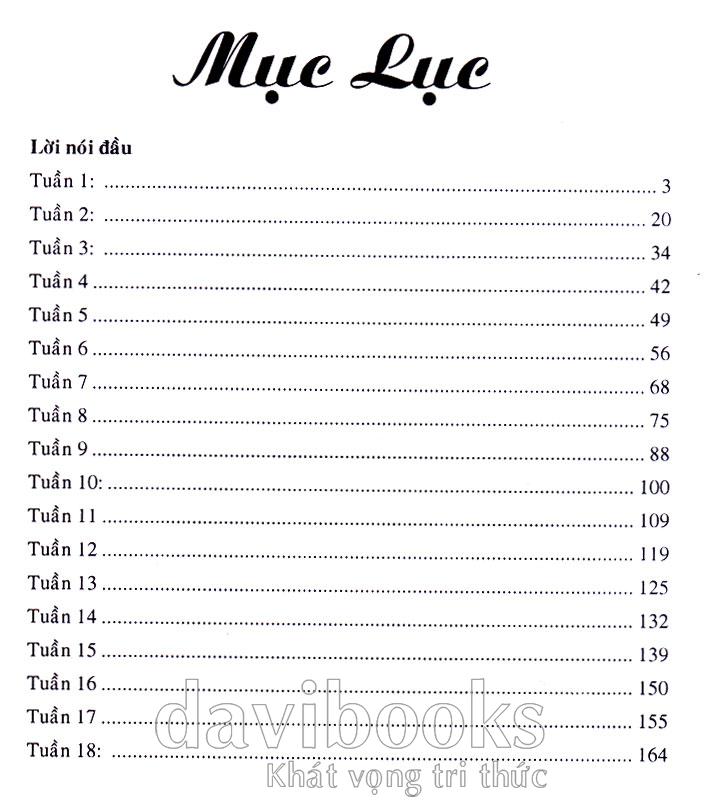 Mục Lục

Lời nói đầu
Tuần 1: 3
Tuần 2: 20
Tuần 3: 34
Tuần 4 42
Tuần 5 49
Tuần 6 56
Tuần 7 68
Tuần 8 75
Tuần 9 88
Tuần 10: 100
Tuần 11 109
Tuần 12 119
Tuần 13 125
Tuần 14 132
Tuần 15 139
Tuần 16 150
Tuần 17 155
Tuần 18: 164

davibooks
Khát vọng tri thức